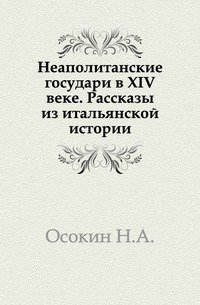 Неаполитанские государи в XIV веке. Рассказы из итальянской истории

Осокин Н.А.